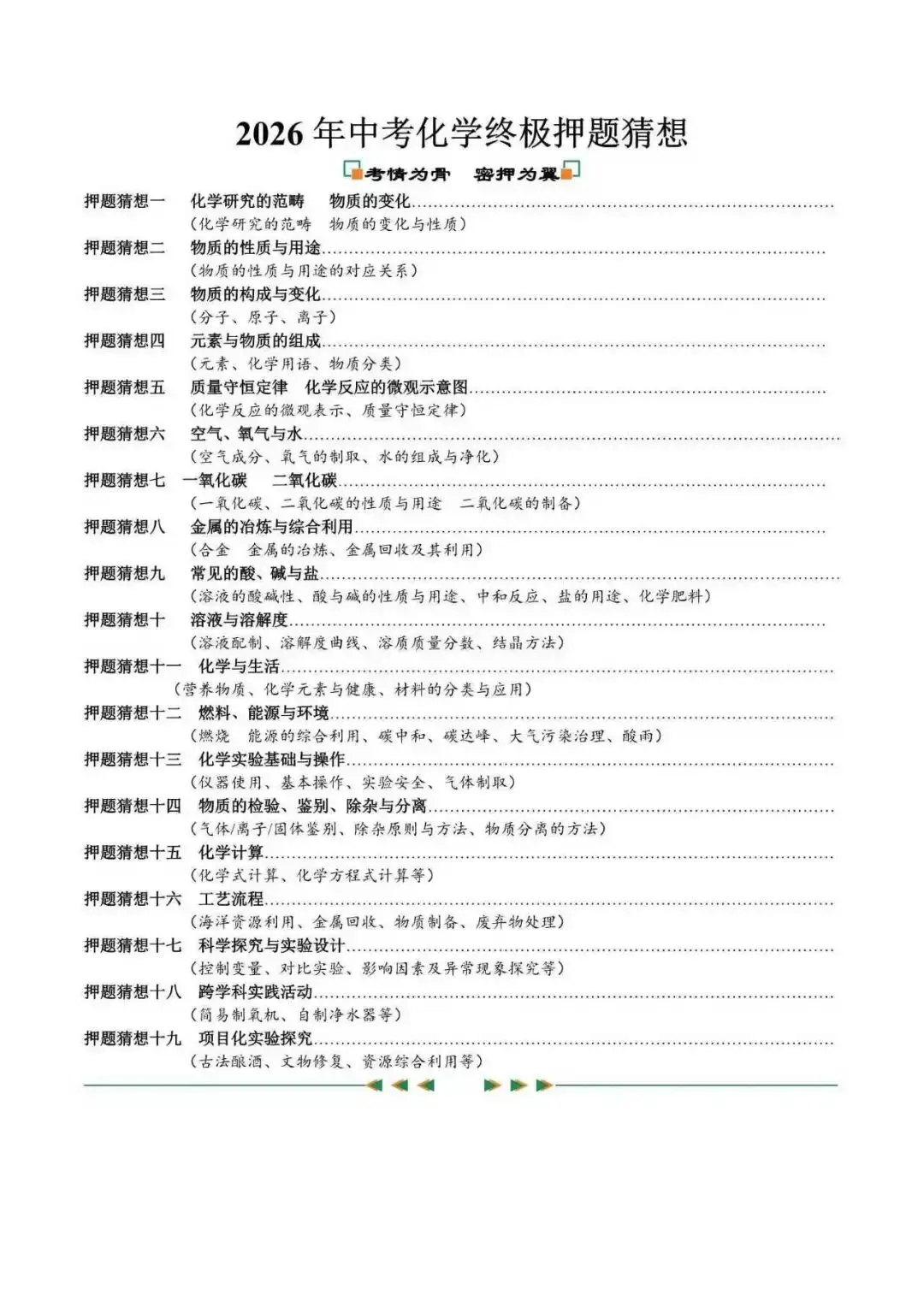 2026年中考化学终极押题猜想

考情为骨 密押为翼

押题猜想一 化学研究的范畴 物质的变化
（化学研究的范畴 物质的变化与性质）

押题猜想二 物质的性质与用途
（物质的性质与用途的对应关系）

押题猜想三 物质的构成与变化
（分子、原子、离子）

押题猜想四 元素与物质的组成
（元素、化学用语、物质分类）

押题猜想五 质量守恒定律 化学反应的微观示意图
（化学反应的微观表示、质量守恒定律）

押题猜想六 空气、氧气与水
（空气成分、氧气的制取、水的组成与净化）

押题猜想七 一氧化碳 二氧化碳
（一氧化碳、二氧化碳的性质与用途 二氧化碳的制备）

押题猜想八 金属的冶炼与综合利用
（合金 金属的冶炼、金属回收及其利用）

押题猜想九 常见的酸、碱与盐
（溶液的酸碱性、酸与碱的性质与用途、中和反应、盐的用途、化学肥料）

押题猜想十 溶液与溶解度
（溶液配制、溶解度曲线、溶质质量分数、结晶方法）

押题猜想十一 化学与生活
（营养物质、化学元素与健康、材料的分类与应用）

押题猜想十二 燃料、能源与环境
（燃烧 能源的综合利用、碳中和、碳达峰、大气污染治理、酸雨）

押题猜想十三 化学实验基础与操作
（仪器使用、基本操作、实验安全、气体制取）

押题猜想十四 物质的检验、鉴别、除杂与分离
（气体/离子/固体鉴别、除杂原则与方法、物质分离的方法）

押题猜想十五 化学计算
（化学式计算、化学方程式计算等）

押题猜想十六 工艺流程
（海洋资源利用、金属回收、物质制备、废弃物处理）

押题猜想十七 科学探究与实验设计
（控制变量、对比实验、影响因素及异常现象探究等）

押题猜想十八 跨学科实践活动
（简易制氧机、自制净水器等）

押题猜想十九 项目化实验探究
（古法酿酒、文物修复、资源综合利用等）